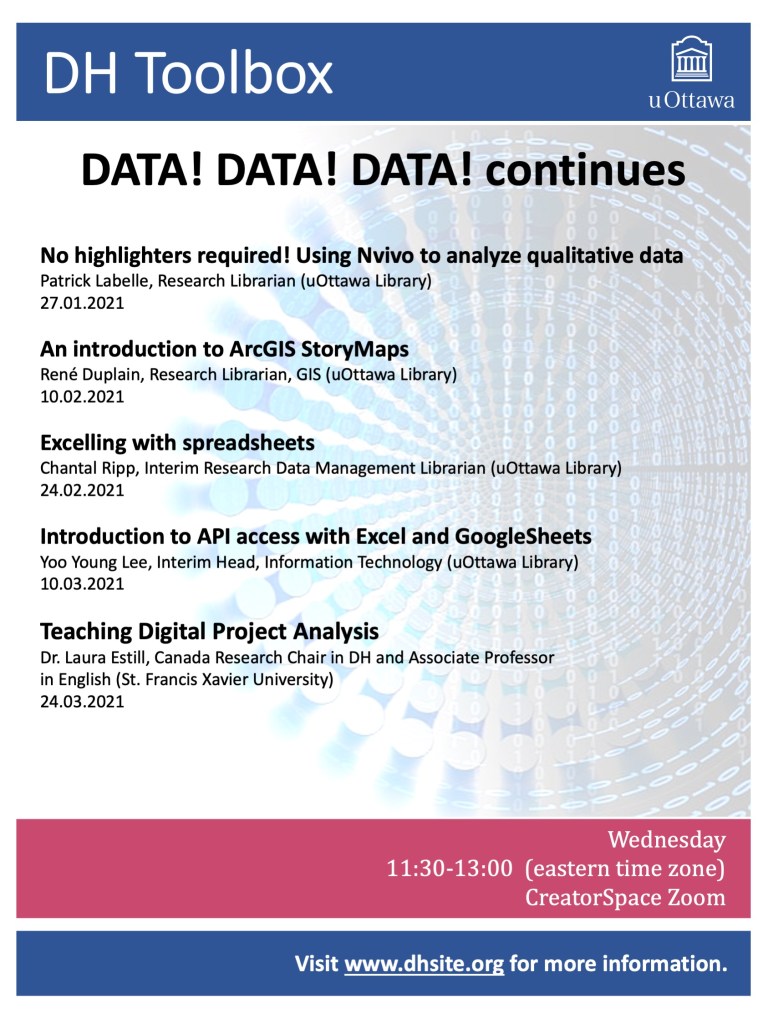 DH Toolbox

uOttawa

DATA! DATA! DATA! continues

No highlighters required! Using Nvivo to analyze qualitative data
Patrick Labelle, Research Librarian (uOttawa Library)
27.01.2021

An introduction to ArcGIS StoryMaps
René Duplain, Research Librarian, GIS (uOttawa Library)
10.02.2021

Excelling with spreadsheets
Chantal Ripp, Interim Research Data Management Librarian (uOttawa Library)
24.02.2021

Introduction to API access with Excel and GoogleSheets
Yoo Young Lee, Interim Head, Information Technology (uOttawa Library)
10.03.2021

Teaching Digital Project Analysis
Dr. Laura Estill, Canada Research Chair in DH and Associate Professor in English (St. Francis Xavier University)
24.03.2021

Wednesday
11:30-13:00 (eastern time zone)
CreatorSpace Zoom

Visit www.dhsite.org for more information.